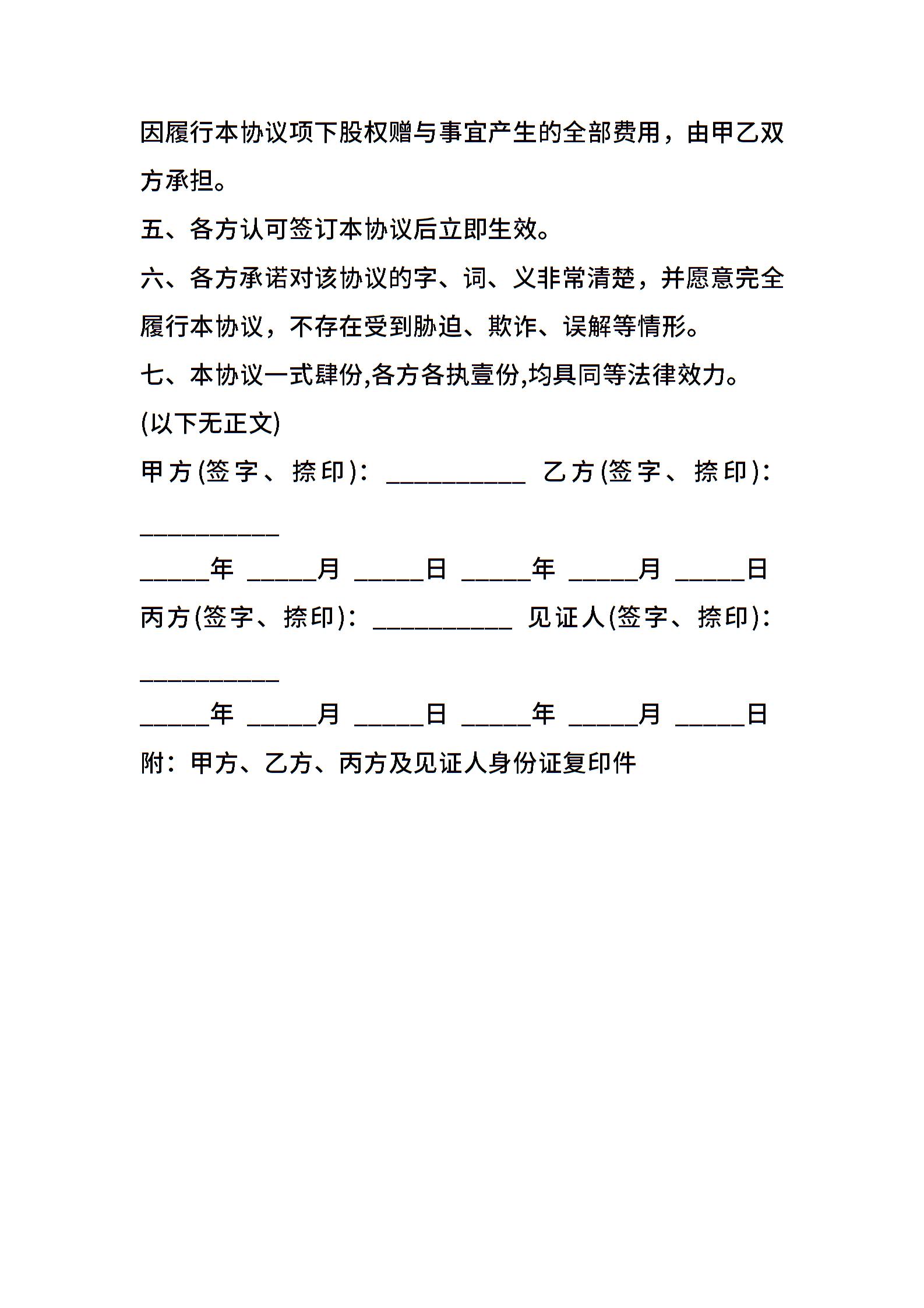 因履行本协议项下股权赠与事宜产生的全部费用，由甲乙双方承担。

五、各方认可签订本协议后立即生效。

六、各方承诺对该协议的字、词、义非常清楚，并愿意完全履行本协议，不存在受到胁迫、欺诈、误解等情形。

七、本协议一式肆份,各方各执壹份,均具同等法律效力。

(以下无正文)

甲方(签字、捺印)：___________ 乙方(签字、捺印)：___________

_____年 _____月 _____日 _____年 _____月 _____日

丙方(签字、捺印)：___________ 见证人(签字、捺印)：___________

_____年 _____月 _____日 _____年 _____月 _____日

附：甲方、乙方、丙方及见证人身份证复印件